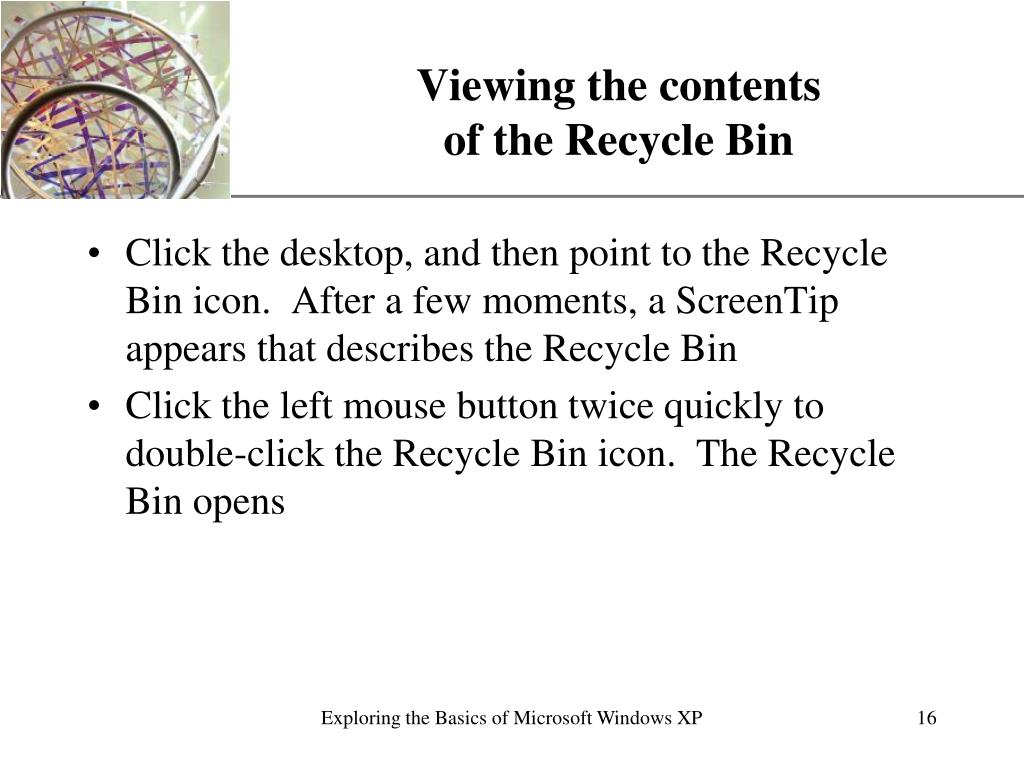 Viewing the contents of the Recycle Bin

• Click the desktop, and then point to the Recycle Bin icon.  After a few moments, a ScreenTip appears that describes the Recycle Bin

• Click the left mouse button twice quickly to double-click the Recycle Bin icon.  The Recycle Bin opens

Exploring the Basics of Microsoft Windows XP

16